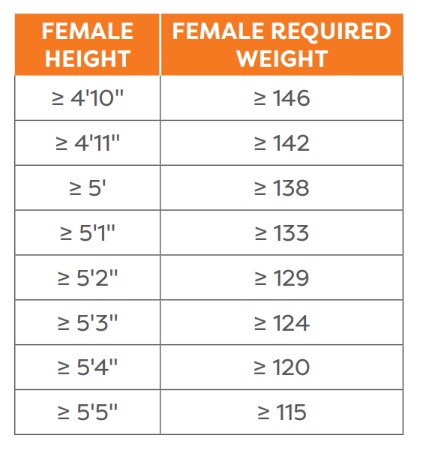 | FEMALE HEIGHT | FEMALE REQUIRED WEIGHT |
|---|---|
| ≥ 4'10" | ≥ 146 |
| ≥ 4'11" | ≥ 142 |
| ≥ 5' | ≥ 138 |
| ≥ 5'1" | ≥ 133 |
| ≥ 5'2" | ≥ 129 |
| ≥ 5'3" | ≥ 124 |
| ≥ 5'4" | ≥ 120 |
| ≥ 5'5" | ≥ 115 |